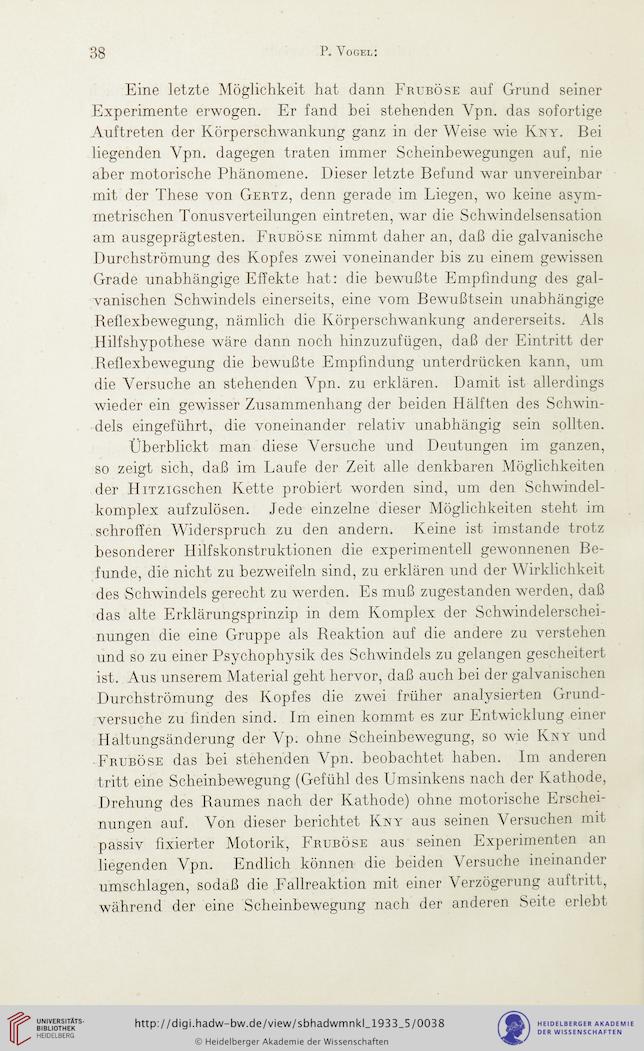 38 P. Vogel:

Eine letzte Möglichkeit hat dann Fruböse auf Grund seiner Experimente erwogen. Er fand bei stehenden Vpn. das sofortige Auftreten der Körperschwankung ganz in der Weise wie Kny. Bei liegenden Vpn. dagegen traten immer Scheinbewegungen auf, nie aber motorische Phänomene. Dieser letzte Befund war unvereinbar mit der These von Gertz, denn gerade im Liegen, wo keine asymmetrischen Tonusverteilungen eintreten, war die Schwindelsensation am ausgeprägtesten. Fruböse nimmt daher an, daß die galvanische Durchströmung des Kopfes zwei voneinander bis zu einem gewissen Grade unabhängige Effekte hat: die bewußte Empfindung des galvanischen Schwindels einerseits, eine vom Bewußtsein unabhängige Reflexbewegung, nämlich die Körperschwankung andererseits. Als Hilfshypothese wäre dann noch hinzuzufügen, daß der Eintritt der Reflexbewegung die bewußte Empfindung unterdrücken kann, um die Versuche an stehenden Vpn. zu erklären. Damit ist allerdings wieder ein gewisser Zusammenhang der beiden Hälften des Schwindels eingeführt, die voneinander relativ unabhängig sein sollten.

Überblickt man diese Versuche und Deutungen im ganzen, so zeigt sich, daß im Laufe der Zeit alle denkbaren Möglichkeiten der Hitzigschen Kette probiert worden sind, um den Schwindelkomplex aufzulösen. Jede einzelne dieser Möglichkeiten steht im schroffen Widerspruch zu den andern. Keine ist imstande trotz besonderer Hilfskonstruktionen die experimentell gewonnenen Befunde, die nicht zu bezweifeln sind, zu erklären und der Wirklichkeit des Schwindels gerecht zu werden. Es muß zugestanden werden, daß das alte Erklärungsprinzip in dem Komplex der Schwindelerscheinungen die eine Gruppe als Reaktion auf die andere zu verstehen und so zu einer Psychophysik des Schwindels zu gelangen gescheitert ist. Aus unserem Material geht hervor, daß auch bei der galvanischen Durchströmung des Kopfes die zwei früher analysierten Grundversuche zu finden sind. Im einen kommt es zur Entwicklung einer Haltungsänderung der Vp. ohne Scheinbewegung, so wie Kny und Fruböse das bei stehenden Vpn. beobachtet haben. Im anderen tritt eine Scheinbewegung (Gefühl des Umsinkens nach der Kathode, Drehung des Raumes nach der Kathode) ohne motorische Erscheinungen auf. Von dieser berichtet Kny aus seinen Versuchen mit passiv fixierter Motorik, Fruböse aus seinen Experimenten an liegenden Vpn. Endlich können die beiden Versuche ineinander umschlagen, sodaß die Fallreaktion mit einer Verzögerung auftritt, während der eine Scheinbewegung nach der anderen Seite erlebt

UNIVERSITÄTS-BIBLIOTHEK HEIDELBERG http://digi.hadw-bw.de/view/sbhadwmnkl_1933_5/0038 © Heidelberger Akademie der Wissenschaften HEIDELBERGER AKADEMIE DER WISSENSCHAFTEN